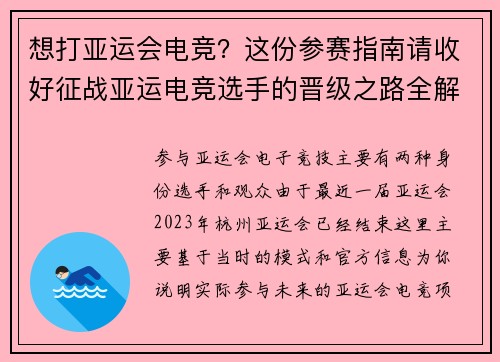 想打亚运会电竞？这份参赛指南请收好征战亚运电竞选手的晋级之路全解

参与亚运会电子竞技主要有两种身份选手和观众由于最近一届亚运会2023年杭州亚运会已经结束这里主要基于当时的模式和官方信息为你说明实际参与未来的亚运会电竞项